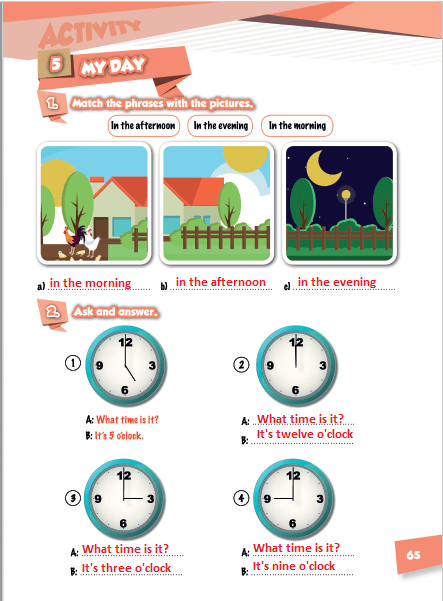 ACTIVITY

5 MY DAY

1. Match the phrases with the pictures.

In the afternoon In the evening In the morning

a) in the morning b) in the afternoon c) in the evening

2. Ask and answer.

① 12 3 6 9

A: What time is it?
B: It's 5 o'clock.

② 12 3 6 9

A: What time is it?
B: It's twelve o'clock

③ 12 3 6 9

A: What time is it?
B: It's three o'clock

④ 12 3 6 9

A: What time is it?
B: It's nine o'clock

65